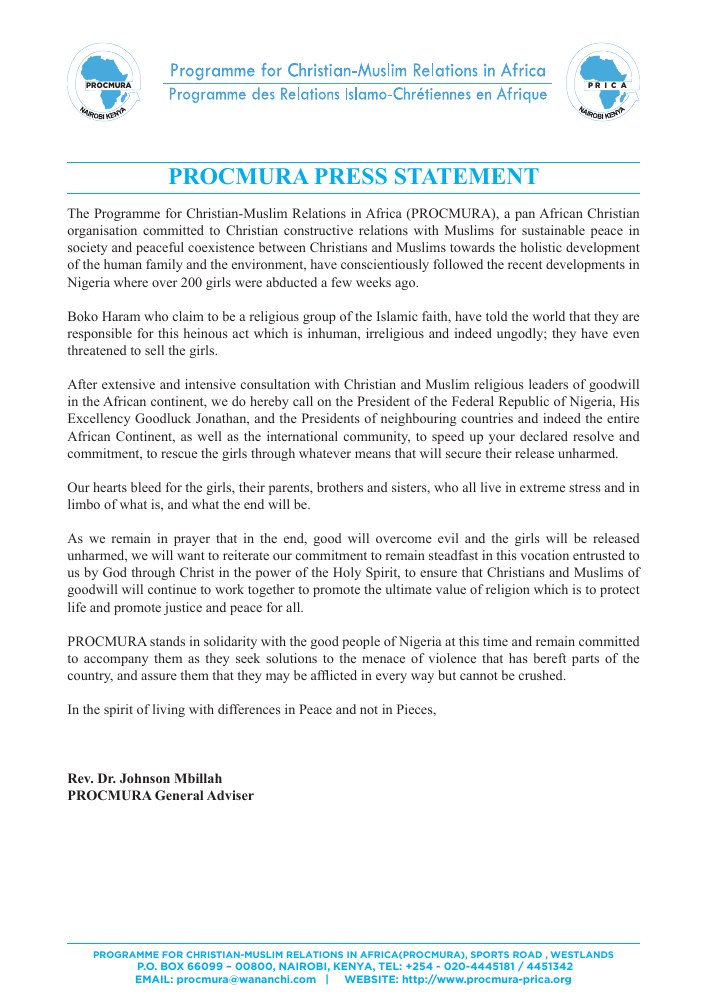 PROCMURA
NAIROBI KENYA

Programme for Christian-Muslim Relations in Africa
Programme des Relations Islamo-Chrétiennes en Afrique

PRICA
NAIROBI KENYA

PROCMURA PRESS STATEMENT

The Programme for Christian-Muslim Relations in Africa (PROCMURA), a pan African Christian organisation committed to Christian constructive relations with Muslims for sustainable peace in society and peaceful coexistence between Christians and Muslims towards the holistic development of the human family and the environment, have conscientiously followed the recent developments in Nigeria where over 200 girls were abducted a few weeks ago.

Boko Haram who claim to be a religious group of the Islamic faith, have told the world that they are responsible for this heinous act which is inhuman, irreligious and indeed ungodly; they have even threatened to sell the girls.

After extensive and intensive consultation with Christian and Muslim religious leaders of goodwill in the African continent, we do hereby call on the President of the Federal Republic of Nigeria, His Excellency Goodluck Jonathan, and the Presidents of neighbouring countries and indeed the entire African Continent, as well as the international community, to speed up your declared resolve and commitment, to rescue the girls through whatever means that will secure their release unharmed.

Our hearts bleed for the girls, their parents, brothers and sisters, who all live in extreme stress and in limbo of what is, and what the end will be.

As we remain in prayer that in the end, good will overcome evil and the girls will be released unharmed, we will want to reiterate our commitment to remain steadfast in this vocation entrusted to us by God through Christ in the power of the Holy Spirit, to ensure that Christians and Muslims of goodwill will continue to work together to promote the ultimate value of religion which is to protect life and promote justice and peace for all.

PROCMURA stands in solidarity with the good people of Nigeria at this time and remain committed to accompany them as they seek solutions to the menace of violence that has bereft parts of the country, and assure them that they may be afflicted in every way but cannot be crushed.

In the spirit of living with differences in Peace and not in Pieces,

Rev. Dr. Johnson Mbillah
PROCMURA General Adviser

PROGRAMME FOR CHRISTIAN-MUSLIM RELATIONS IN AFRICA(PROCMURA), SPORTS ROAD , WESTLANDS
P.O. BOX 66099 – 00800, NAIROBI, KENYA, TEL: +254 - 020-4445181 / 4451342
EMAIL: procmura@wananchi.com | WEBSITE: http://www.procmura-prica.org